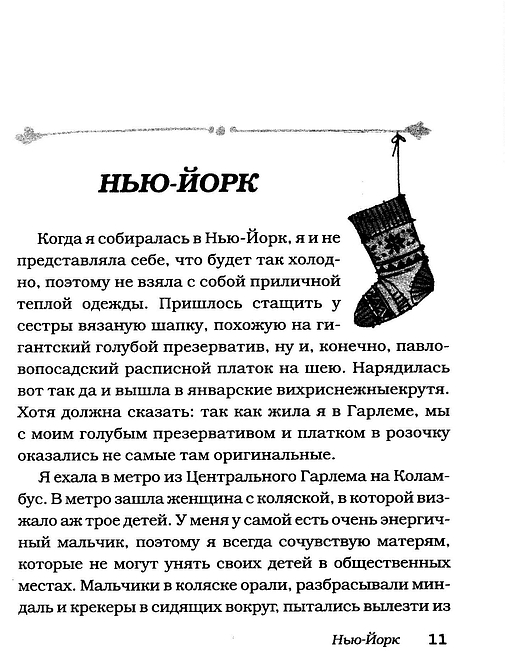 НЬЮ-ЙОРК

Когда я собиралась в Нью-Йорк, я и не представляла себе, что будет так холодно, поэтому не взяла с собой приличной теплой одежды. Пришлось стащить у сестры вязаную шапку, похожую на гигантский голубой презерватив, ну и, конечно, павловопосадский расписной платок на шею. Нарядилась вот так да и вышла в январские вихриснежныекрутя. Хотя должна сказать: так как жила я в Гарлеме, мы с моим голубым презервативом и платком в розочку оказались не самые там оригинальные.

Я ехала в метро из Центрального Гарлема на Коламбус. В метро зашла женщина с коляской, в которой визжало аж трое детей. У меня у самой есть очень энергичный мальчик, поэтому я всегда сочувствую матерям, которые не могут унять своих детей в общественных местах. Мальчики в коляске орали, разбрасывали миндаль и крекеры в сидящих вокруг, пытались вылезти из

Нью-Йорк 11